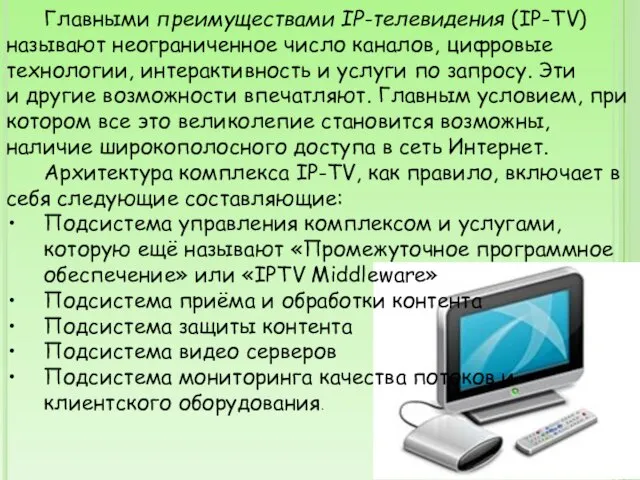 Главными преимуществами IP-телевидения (IP-TV) называют неограниченное число каналов, цифровые технологии, интерактивность и услуги по запросу. Эти и другие возможности впечатляют. Главным условием, при котором все это великолепие становится возможны, наличие широкополосного доступа в сеть Интернет.

Архитектура комплекса IP-TV, как правило, включает в себя следующие составляющие:

• Подсистема управления комплексом и услугами, которую ещё называют «Промежуточное программное обеспечение» или «IPTV Middleware»
• Подсистема приёма и обработки контента
• Подсистема защиты контента
• Подсистема видео серверов
• Подсистема мониторинга качества потоков и клиентского оборудования.